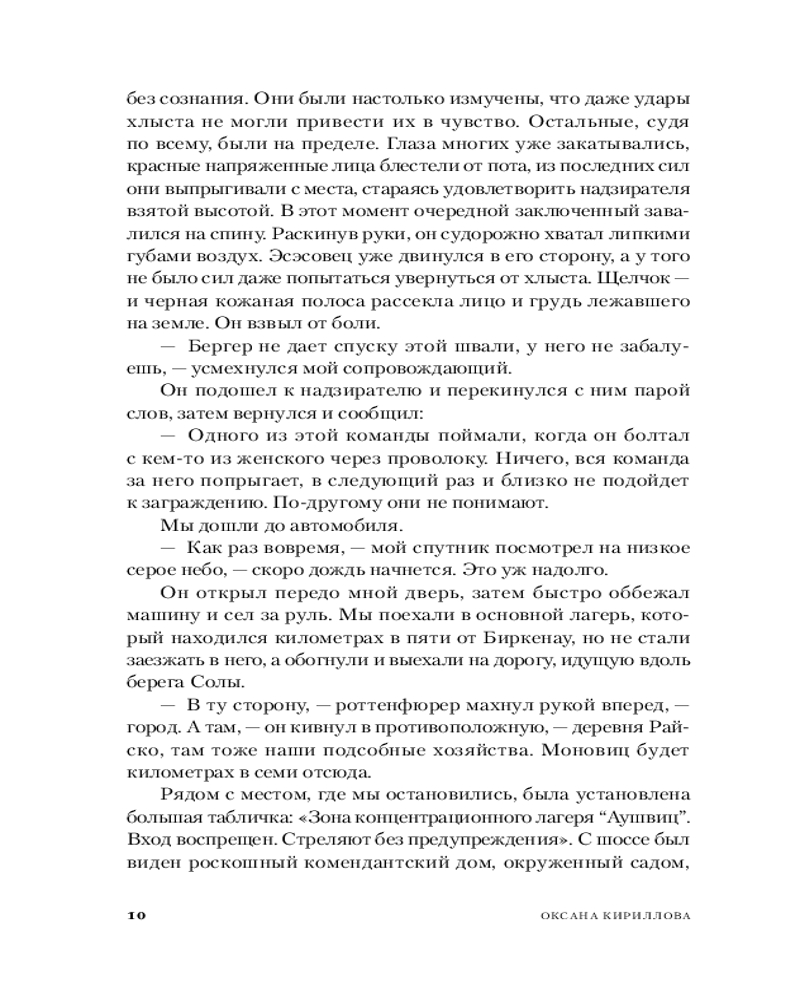 без сознания. Они были настолько измучены, что даже удары хлыста не могли привести их в чувство. Остальные, судя по всему, были на пределе. Глаза многих уже закатывались, красные напряженные лица блестели от пота, из последних сил они выпрыгивали с места, стараясь удовлетворить надзирателя взятой высотой. В этот момент очередной заключенный завалился на спину. Раскинув руки, он судорожно хватал липкими губами воздух. Эсэсовец уже двинулся в его сторону, а у того не было сил даже попытаться увернуться от хлыста. Щелчок — и черная кожаная полоса рассекла лицо и грудь лежавшего на земле. Он взвыл от боли.

— Бергер не дает спуску этой швали, у него не забалуешь, — усмехнулся мой сопровождающий.

Он подошел к надзирателю и перекинулся с ним парой слов, затем вернулся и сообщил:

— Одного из этой команды поймали, когда он болтал с кем-то из женского через проволоку. Ничего, вся команда за него попрыгает, в следующий раз и близко не подойдет к заграждению. По-другому они не понимают.

Мы дошли до автомобиля.

— Как раз вовремя, — мой спутник посмотрел на низкое серое небо, — скоро дождь начнется. Это уж надолго.

Он открыл передо мной дверь, затем быстро оббежал машину и сел за руль. Мы поехали в основной лагерь, который находился километрах в пяти от Биркенау, но не стали заезжать в него, а обогнули и выехали на дорогу, идущую вдоль берега Солы.

— В ту сторону, — роттенфюрер махнул рукой вперед, — город. А там, — он кивнул в противоположную, — деревня Райско, там тоже наши подсобные хозяйства. Моновиц будет километрах в семи отсюда.

Рядом с местом, где мы остановились, была установлена большая табличка: «Зона концентрационного лагеря “Аушвиц”. Вход воспрещен. Стреляют без предупреждения». С шоссе был виден роскошный комендантский дом, окруженный садом,

10 ОКСАНА КИРИЛЛОВА